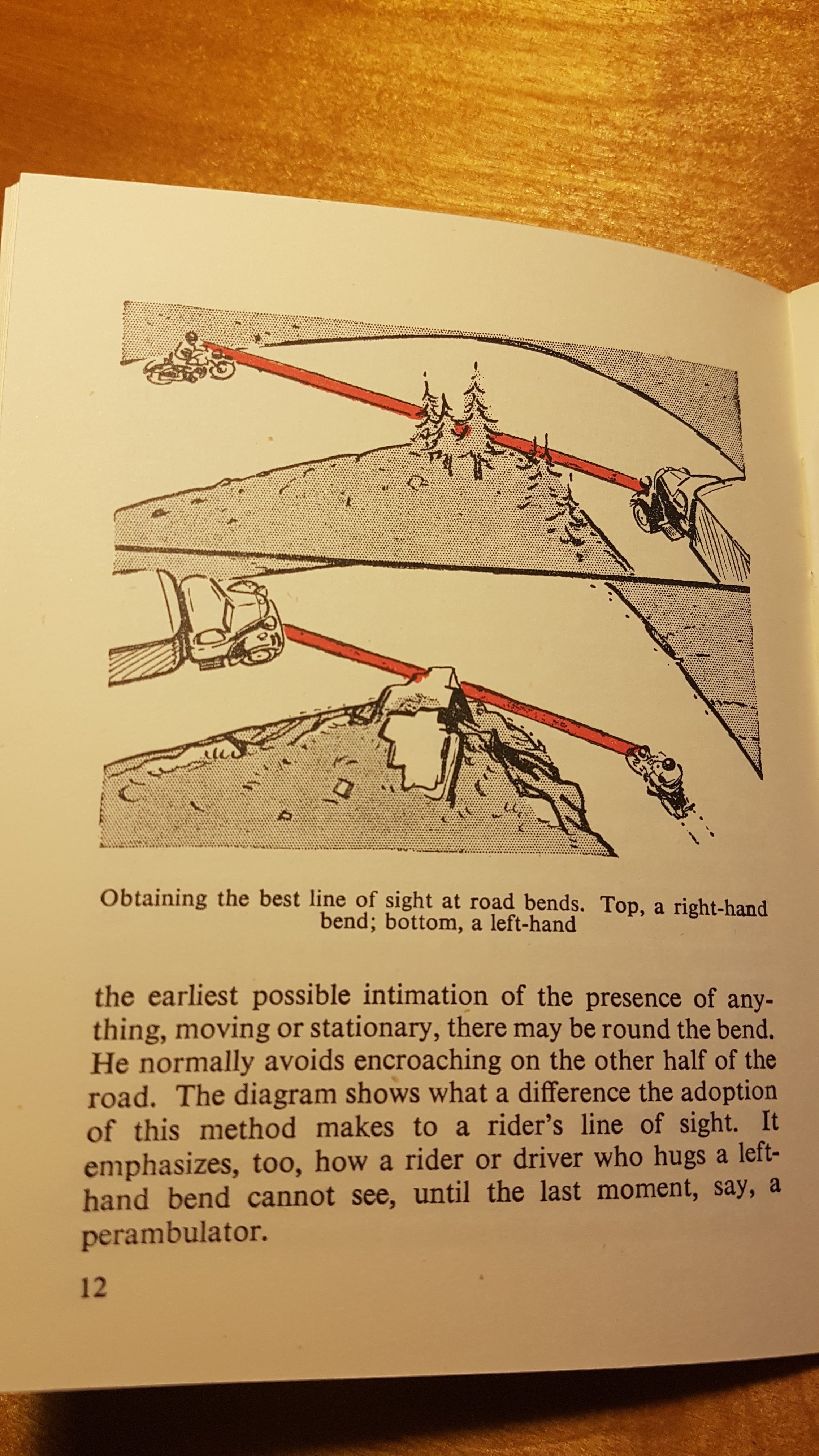 Obtaining the best line of sight at road bends. Top, a right-hand bend; bottom, a left-hand

the earliest possible intimation of the presence of anything, moving or stationary, there may be round the bend. He normally avoids encroaching on the other half of the road. The diagram shows what a difference the adoption of this method makes to a rider's line of sight. It emphasizes, too, how a rider or driver who hugs a left-hand bend cannot see, until the last moment, say, a perambulator.

12